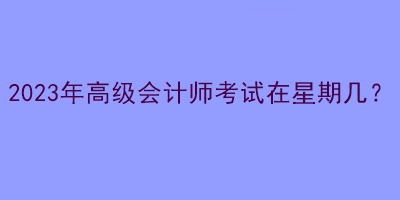 2023年高级会计师考试在星期几？